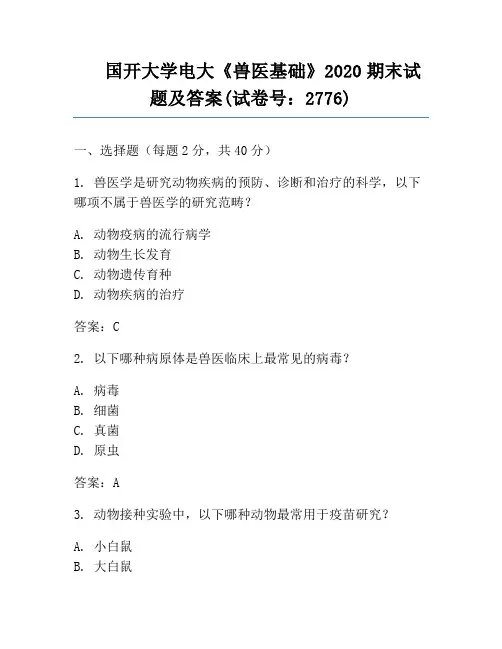 国开大学电大《兽医基础》2020 期末试题及答案(试卷号：2776)

一、选择题（每题 2 分，共 40 分）

1. 兽医学是研究动物疾病的预防、诊断和治疗的科学，以下哪项不属于兽医学的研究范畴？

A. 动物疫病的流行病学
B. 动物生长发育
C. 动物遗传育种
D. 动物疾病的治疗

答案：C

2. 以下哪种病原体是兽医临床上最常见的病毒？

A. 病毒
B. 细菌
C. 真菌
D. 原虫

答案：A

3. 动物接种实验中，以下哪种动物最常用于疫苗研究？

A. 小白鼠
B. 大白鼠